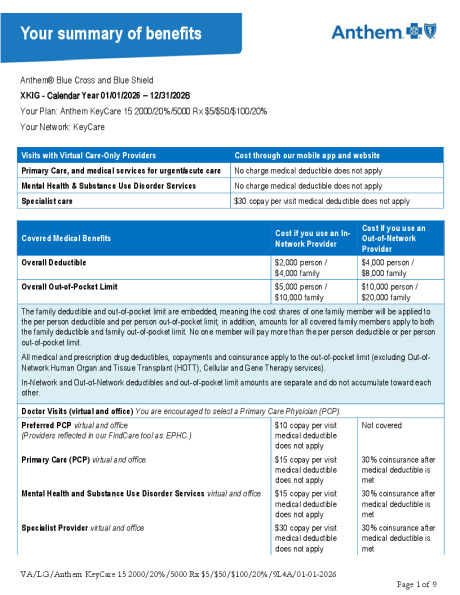 Your summary of benefits

Anthem

Anthem® Blue Cross and Blue Shield

XKIG - Calendar Year 01/01/2026 – 12/31/2026

Your Plan: Anthem KeyCare 15 2000/20%/5000 Rx $5/$50/$100/20%

Your Network: KeyCare

| Visits with Virtual Care-Only Providers | Cost through our mobile app and website |
|---|---|
| Primary Care, and medical services for urgent/acute care | No charge medical deductible does not apply |
| Mental Health & Substance Use Disorder Services | No charge medical deductible does not apply |
| Specialist care | $30 copay per visit medical deductible does not apply |

| Covered Medical Benefits | Cost if you use an In-Network Provider | Cost if you use an Out-of-Network Provider |
|---|---|---|
| Overall Deductible | $2,000 person / $4,000 family | $4,000 person / $8,000 family |
| Overall Out-of-Pocket Limit | $5,000 person / $10,000 family | $10,000 person / $20,000 family |

The family deductible and out-of-pocket limit are embedded, meaning the cost shares of one family member will be applied to the per person deductible and per person out-of-pocket limit; in addition, amounts for all covered family members apply to both the family deductible and family out-of-pocket limit. No one member will pay more than the per person deductible or per person out-of-pocket limit.

All medical and prescription drug deductibles, copayments and coinsurance apply to the out-of-pocket limit (excluding Out-of-Network Human Organ and Tissue Transplant (HOTT), Cellular and Gene Therapy services).

In-Network and Out-of-Network deductibles and out-of-pocket limit amounts are separate and do not accumulate toward each other.

Doctor Visits (virtual and office) You are encouraged to select a Primary Care Physician (PCP).

| | | |
|---|---|---|
| Preferred PCP virtual and office (Providers reflected in our FindCare tool as: EPHC.) | $10 copay per visit medical deductible does not apply | Not covered |
| Primary Care (PCP) virtual and office | $15 copay per visit medical deductible does not apply | 30% coinsurance after medical deductible is met |
| Mental Health and Substance Use Disorder Services virtual and office | $15 copay per visit medical deductible does not apply | 30% coinsurance after medical deductible is met |
| Specialist Provider virtual and office | $30 copay per visit medical deductible does not apply | 30% coinsurance after medical deductible is met |

VA/LG/Anthem KeyCare 15 2000/20%/5000 Rx $5/$50/$100/20%/9L4A/01-01-2026

Page 1 of 9